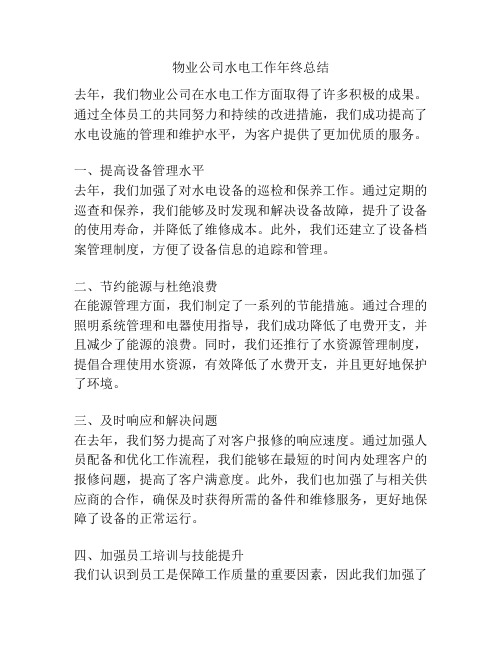 物业公司水电工作年终总结

去年，我们物业公司在水电工作方面取得了许多积极的成果。通过全体员工的共同努力和持续的改进措施，我们成功提高了水电设施的管理和维护水平，为客户提供了更加优质的服务。

一、提高设备管理水平
去年，我们加强了对水电设备的巡检和保养工作。通过定期的巡查和保养，我们能够及时发现和解决设备故障，提升了设备的使用寿命，并降低了维修成本。此外，我们还建立了设备档案管理制度，方便了设备信息的追踪和管理。

二、节约能源与杜绝浪费
在能源管理方面，我们制定了一系列的节能措施。通过合理的照明系统管理和电器使用指导，我们成功降低了电费开支，并且减少了能源的浪费。同时，我们还推行了水资源管理制度，提倡合理使用水资源，有效降低了水费开支，并且更好地保护了环境。

三、及时响应和解决问题
在去年，我们努力提高了对客户报修的响应速度。通过加强人员配备和优化工作流程，我们能够在最短的时间内处理客户的报修问题，提高了客户满意度。此外，我们也加强了与相关供应商的合作，确保及时获得所需的备件和维修服务，更好地保障了设备的正常运行。

四、加强员工培训与技能提升
我们认识到员工是保障工作质量的重要因素，因此我们加强了